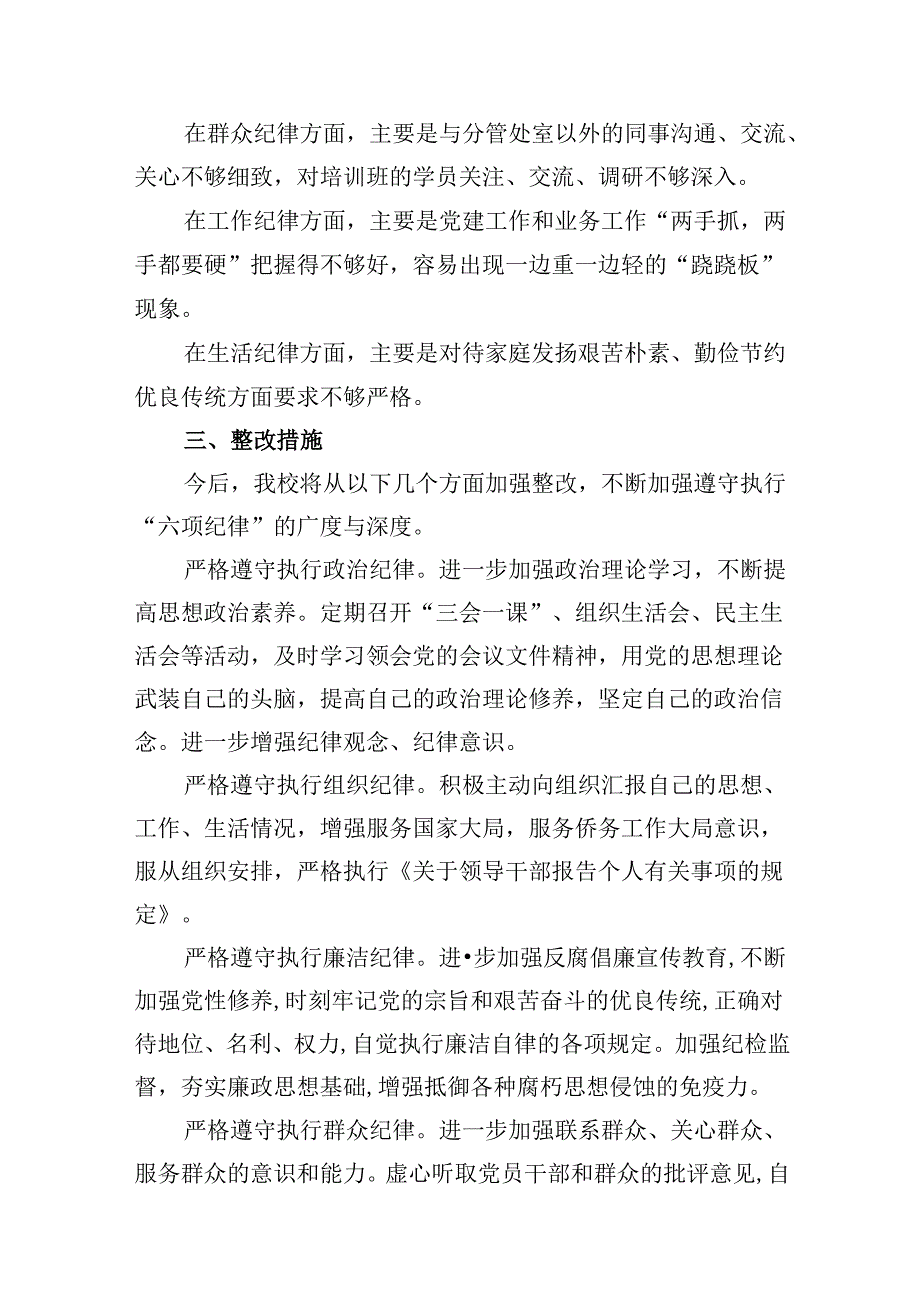 在群众纪律方面，主要是与分管处室以外的同事沟通、交流、关心不够细致，对培训班的学员关注、交流、调研不够深入。

在工作纪律方面，主要是党建工作和业务工作“两手抓，两手都要硬”把握得不够好，容易出现一边重一边轻的“跷跷板”现象。

在生活纪律方面，主要是对待家庭发扬艰苦朴素、勤俭节约优良传统方面要求不够严格。

三、整改措施

今后，我校将从以下几个方面加强整改，不断加强遵守执行“六项纪律”的广度与深度。

严格遵守执行政治纪律。进一步加强政治理论学习，不断提高思想政治素养。定期召开“三会一课”、组织生活会、民主生活会等活动，及时学习领会党的会议文件精神，用党的思想理论武装自己的头脑，提高自己的政治理论修养，坚定自己的政治信念。进一步增强纪律观念、纪律意识。

严格遵守执行组织纪律。积极主动向组织汇报自己的思想、工作、生活情况，增强服务国家大局，服务侨务工作大局意识，服从组织安排，严格执行《关于领导干部报告个人有关事项的规定》。

严格遵守执行廉洁纪律。进•步加强反腐倡廉宣传教育,不断加强党性修养,时刻牢记党的宗旨和艰苦奋斗的优良传统,正确对待地位、名利、权力,自觉执行廉洁自律的各项规定。加强纪检监督，夯实廉政思想基础,增强抵御各种腐朽思想侵蚀的免疫力。

严格遵守执行群众纪律。进一步加强联系群众、关心群众、服务群众的意识和能力。虚心听取党员干部和群众的批评意见,自